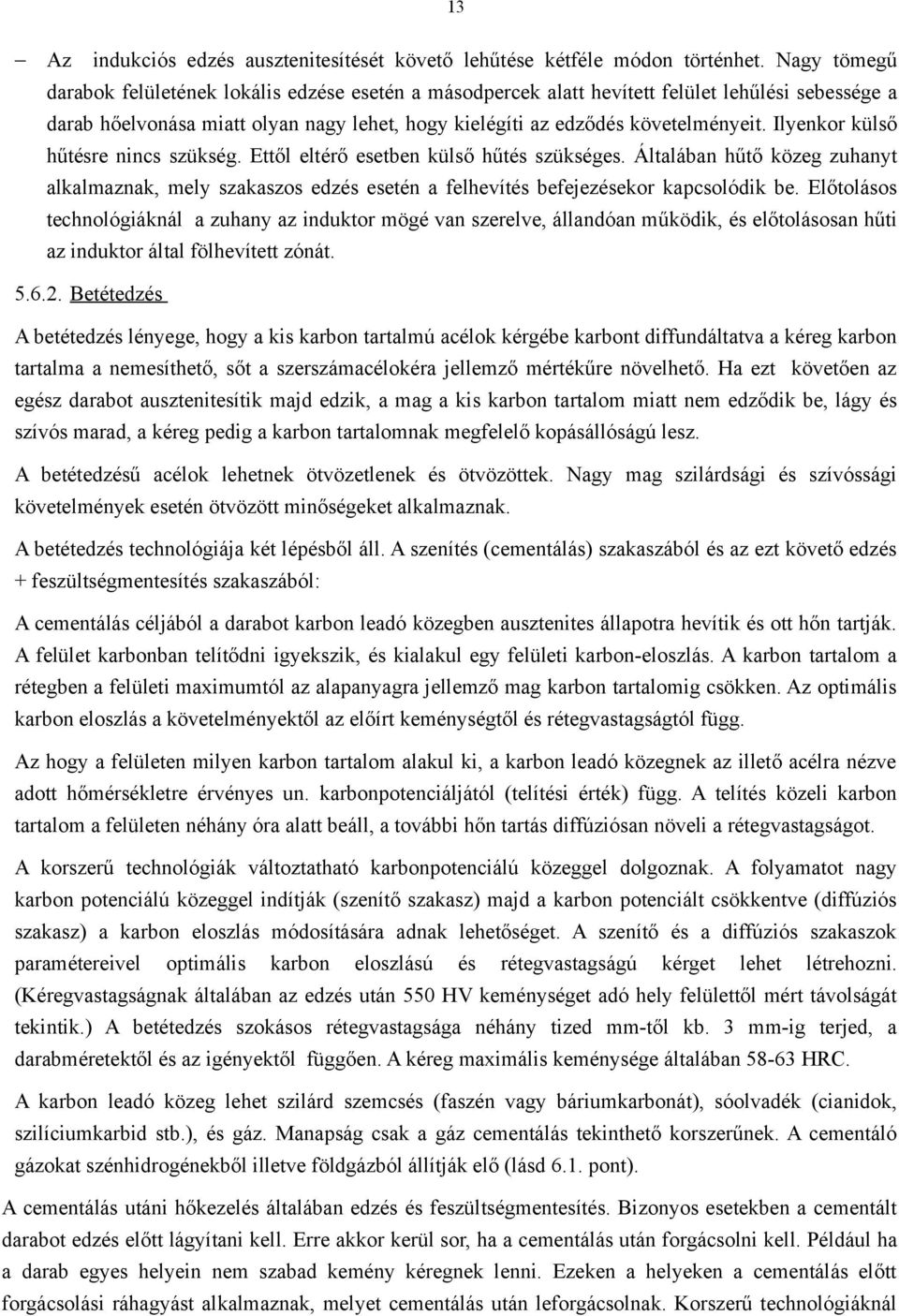 13

– Az indukciós edzés ausztenitesítését követő lehűtése kétféle módon történhet. Nagy tömegű darabok felületének lokális edzése esetén a másodpercek alatt hevített felület lehűlési sebessége a darab hőelvonása miatt olyan nagy lehet, hogy kielégíti az edződés követelményeit. Ilyenkor külső hűtésre nincs szükség. Ettől eltérő esetben külső hűtés szükséges. Általában hűtő közeg zuhanyt alkalmaznak, mely szakaszos edzés esetén a felhevítés befejezésekor kapcsolódik be. Előtolásos technológiáknál a zuhany az induktor mögé van szerelve, állandóan működik, és előtolásosan hűti az induktor által fölhevített zónát.

5.6.2. Betétedzés

A betétedzés lényege, hogy a kis karbon tartalmú acélok kérgébe karbont diffundáltatva a kéreg karbon tartalma a nemesíthető, sőt a szerszámacélokéra jellemző mértékűre növelhető. Ha ezt követően az egész darabot ausztenitesítik majd edzik, a mag a kis karbon tartalom miatt nem edződik be, lágy és szívós marad, a kéreg pedig a karbon tartalomnak megfelelő kopásállóságú lesz.

A betétedzésű acélok lehetnek ötvözetlenek és ötvözöttek. Nagy mag szilárdsági és szívóssági követelmények esetén ötvözött minőségeket alkalmaznak.

A betétedzés technológiája két lépésből áll. A szenítés (cementálás) szakaszából és az ezt követő edzés + feszültségmentesítés szakaszából:

A cementálás céljából a darabot karbon leadó közegben ausztenites állapotra hevítik és ott hőn tartják. A felület karbonban telítődni igyekszik, és kialakul egy felületi karbon-eloszlás. A karbon tartalom a rétegben a felületi maximumtól az alapanyagra jellemző mag karbon tartalomig csökken. Az optimális karbon eloszlás a követelményektől az előírt keménységtől és rétegvastagságtól függ.

Az hogy a felületen milyen karbon tartalom alakul ki, a karbon leadó közegnek az illető acélra nézve adott hőmérsékletre érvényes un. karbonpotenciáljától (telítési érték) függ. A telítés közeli karbon tartalom a felületen néhány óra alatt beáll, a további hőn tartás diffúziósan növeli a rétegvastagságot.

A korszerű technológiák változtatható karbonpotenciálú közeggel dolgoznak. A folyamatot nagy karbon potenciálú közeggel indítják (szenítő szakasz) majd a karbon potenciált csökkentve (diffúziós szakasz) a karbon eloszlás módosítására adnak lehetőséget. A szenítő és a diffúziós szakaszok paramétereivel optimális karbon eloszlású és rétegvastagságú kérget lehet létrehozni. (Kéregvastagságnak általában az edzés után 550 HV keménységet adó hely felülettől mért távolságát tekintik.) A betétedzés szokásos rétegvastagsága néhány tized mm-től kb. 3 mm-ig terjed, a darabméretektől és az igényektől függően. A kéreg maximális keménysége általában 58-63 HRC.

A karbon leadó közeg lehet szilárd szemcsés (faszén vagy báriumkarbonát), sóolvadék (cianidok, szilíciumkarbid stb.), és gáz. Manapság csak a gáz cementálás tekinthető korszerűnek. A cementáló gázokat szénhidrogénekből illetve földgázból állítják elő (lásd 6.1. pont).

A cementálás utáni hőkezelés általában edzés és feszültségmentesítés. Bizonyos esetekben a cementált darabot edzés előtt lágyítani kell. Erre akkor kerül sor, ha a cementálás után forgácsolni kell. Például ha a darab egyes helyein nem szabad kemény kéregnek lenni. Ezeken a helyeken a cementálás előtt forgácsolási ráhagyást alkalmaznak, melyet cementálás után leforgácsolnak. Korszerű technológiáknál